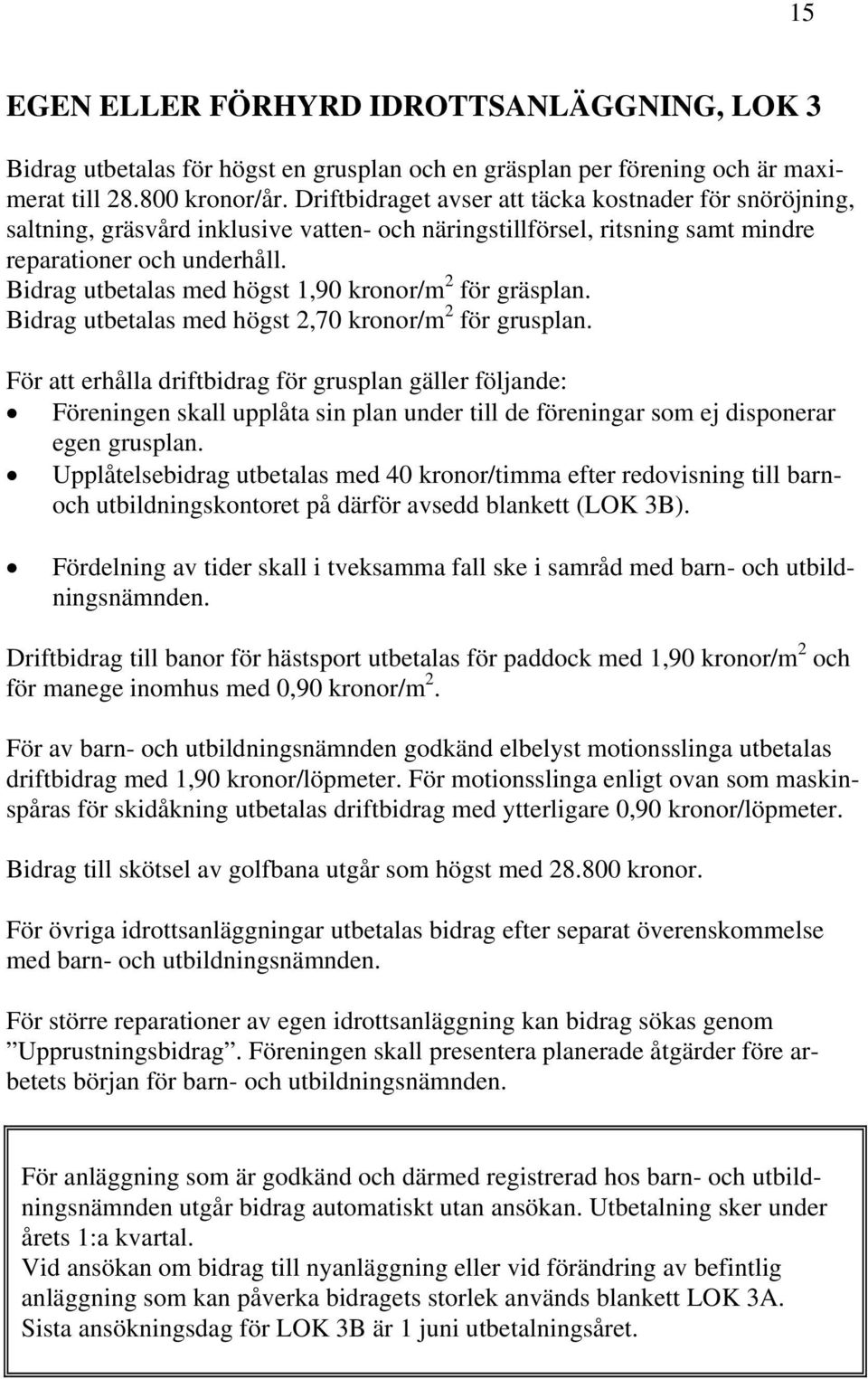 15

EGEN ELLER FÖRHYRD IDROTTSANLÄGGNING, LOK 3

Bidrag utbetalas för högst en grusplan och en gräsplan per förening och är maximerat till 28.800 kronor/år. Driftbidraget avser att täcka kostnader för snöröjning, saltning, gräsvård inklusive vatten- och näringstillförsel, ritsning samt mindre reparationer och underhåll.
Bidrag utbetalas med högst 1,90 kronor/m$^2$ för gräsplan.
Bidrag utbetalas med högst 2,70 kronor/m$^2$ för grusplan.

För att erhålla driftbidrag för grusplan gäller följande:
• Föreningen skall upplåta sin plan under till de föreningar som ej disponerar egen grusplan.
• Upplåtelsebidrag utbetalas med 40 kronor/timma efter redovisning till barn- och utbildningskontoret på därför avsedd blankett (LOK 3B).

• Fördelning av tider skall i tveksamma fall ske i samråd med barn- och utbildningsnämnden.

Driftbidrag till banor för hästsport utbetalas för paddock med 1,90 kronor/m$^2$ och för manege inomhus med 0,90 kronor/m$^2$.

För av barn- och utbildningsnämnden godkänd elbelyst motionsslinga utbetalas driftbidrag med 1,90 kronor/löpmeter. För motionsslinga enligt ovan som maskinspåras för skidåkning utbetalas driftbidrag med ytterligare 0,90 kronor/löpmeter.

Bidrag till skötsel av golfbana utgår som högst med 28.800 kronor.

För övriga idrottsanläggningar utbetalas bidrag efter separat överenskommelse med barn- och utbildningsnämnden.

För större reparationer av egen idrottsanläggning kan bidrag sökas genom ”Upprustningsbidrag”. Föreningen skall presentera planerade åtgärder före arbetets början för barn- och utbildningsnämnden.

För anläggning som är godkänd och därmed registrerad hos barn- och utbildningsnämnden utgår bidrag automatiskt utan ansökan. Utbetalning sker under årets 1:a kvartal.
Vid ansökan om bidrag till nyanläggning eller vid förändring av befintlig anläggning som kan påverka bidragets storlek används blankett LOK 3A.
Sista ansökningsdag för LOK 3B är 1 juni utbetalningsåret.